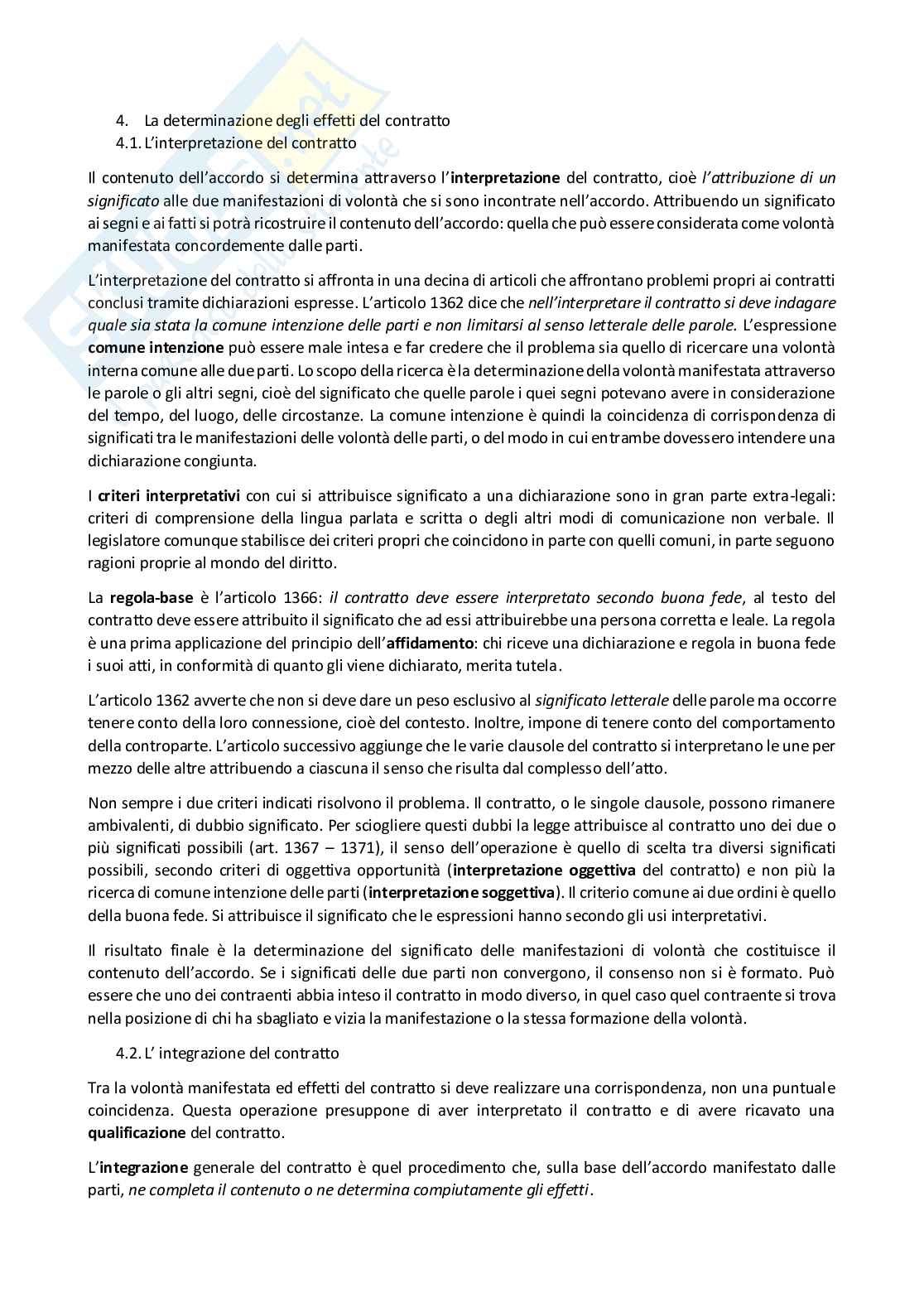 4. La determinazione degli effetti del contratto
4.1. L'interpretazione del contratto

Il contenuto dell'accordo si determina attraverso l'interpretazione del contratto, cioè l'attribuzione di un significato alle due manifestazioni di volontà che si sono incontrate nell'accordo. Attribuendo un significato ai segni e ai fatti si potrà ricostruire il contenuto dell'accordo: quella che può essere considerata come volontà manifestata concordemente dalle parti.

L'interpretazione del contratto si affronta in una decina di articoli che affrontano problemi propri ai contratti conclusi tramite dichiarazioni espresse. L'articolo 1362 dice che nell'interpretare il contratto si deve indagare quale sia stata la comune intenzione delle parti e non limitarsi al senso letterale delle parole. L'espressione comune intenzione può essere male intesa e far credere che il problema sia quello di ricercare una volontà interna comune alle due parti. Lo scopo della ricerca è la determinazione della volontà manifestata attraverso le parole o gli altri segni, cioè del significato che quelle parole i quei segni potevano avere in considerazione del tempo, del luogo, delle circostanze. La comune intenzione è quindi la coincidenza di corrispondenza di significati tra le manifestazioni delle volontà delle parti, o del modo in cui entrambe dovessero intendere una dichiarazione congiunta.

I criteri interpretativi con cui si attribuisce significato a una dichiarazione sono in gran parte extra-legali: criteri di comprensione della lingua parlata e scritta o degli altri modi di comunicazione non verbale. Il legislatore comunque stabilisce dei criteri propri che coincidono in parte con quelli comuni, in parte seguono ragioni proprie al mondo del diritto.

La regola-base è l'articolo 1366: il contratto deve essere interpretato secondo buona fede, al testo del contratto deve essere attribuito il significato che ad essi attribuirebbe una persona corretta e leale. La regola è una prima applicazione del principio dell'affidamento: chi riceve una dichiarazione e regola in buona fede i suoi atti, in conformità di quanto gli viene dichiarato, merita tutela.

L'articolo 1362 avverte che non si deve dare un peso esclusivo al significato letterale delle parole ma occorre tenere conto della loro connessione, cioè del contesto. Inoltre, impone di tenere conto del comportamento della controparte. L'articolo successivo aggiunge che le varie clausole del contratto si interpretano le une per mezzo delle altre attribuendo a ciascuna il senso che risulta dal complesso dell'atto.

Non sempre i due criteri indicati risolvono il problema. Il contratto, o le singole clausole, possono rimanere ambivalenti, di dubbio significato. Per sciogliere questi dubbi la legge attribuisce al contratto uno dei due o più significati possibili (art. 1367 – 1371), il senso dell'operazione è quello di scelta tra diversi significati possibili, secondo criteri di oggettiva opportunità (interpretazione oggettiva del contratto) e non più la ricerca di comune intenzione delle parti (interpretazione soggettiva). Il criterio comune ai due ordini è quello della buona fede. Si attribuisce il significato che le espressioni hanno secondo gli usi interpretativi.

Il risultato finale è la determinazione del significato delle manifestazioni di volontà che costituisce il contenuto dell'accordo. Se i significati delle due parti non convergono, il consenso non si è formato. Può essere che uno dei contraenti abbia inteso il contratto in modo diverso, in quel caso quel contraente si trova nella posizione di chi ha sbagliato e vizia la manifestazione o la stessa formazione della volontà.

4.2. L' integrazione del contratto

Tra la volontà manifestata ed effetti del contratto si deve realizzare una corrispondenza, non una puntuale coincidenza. Questa operazione presuppone di aver interpretato il contratto e di avere ricavato una qualificazione del contratto.

L'integrazione generale del contratto è quel procedimento che, sulla base dell'accordo manifestato dalle parti, ne completa il contenuto o ne determina compiutamente gli effetti.